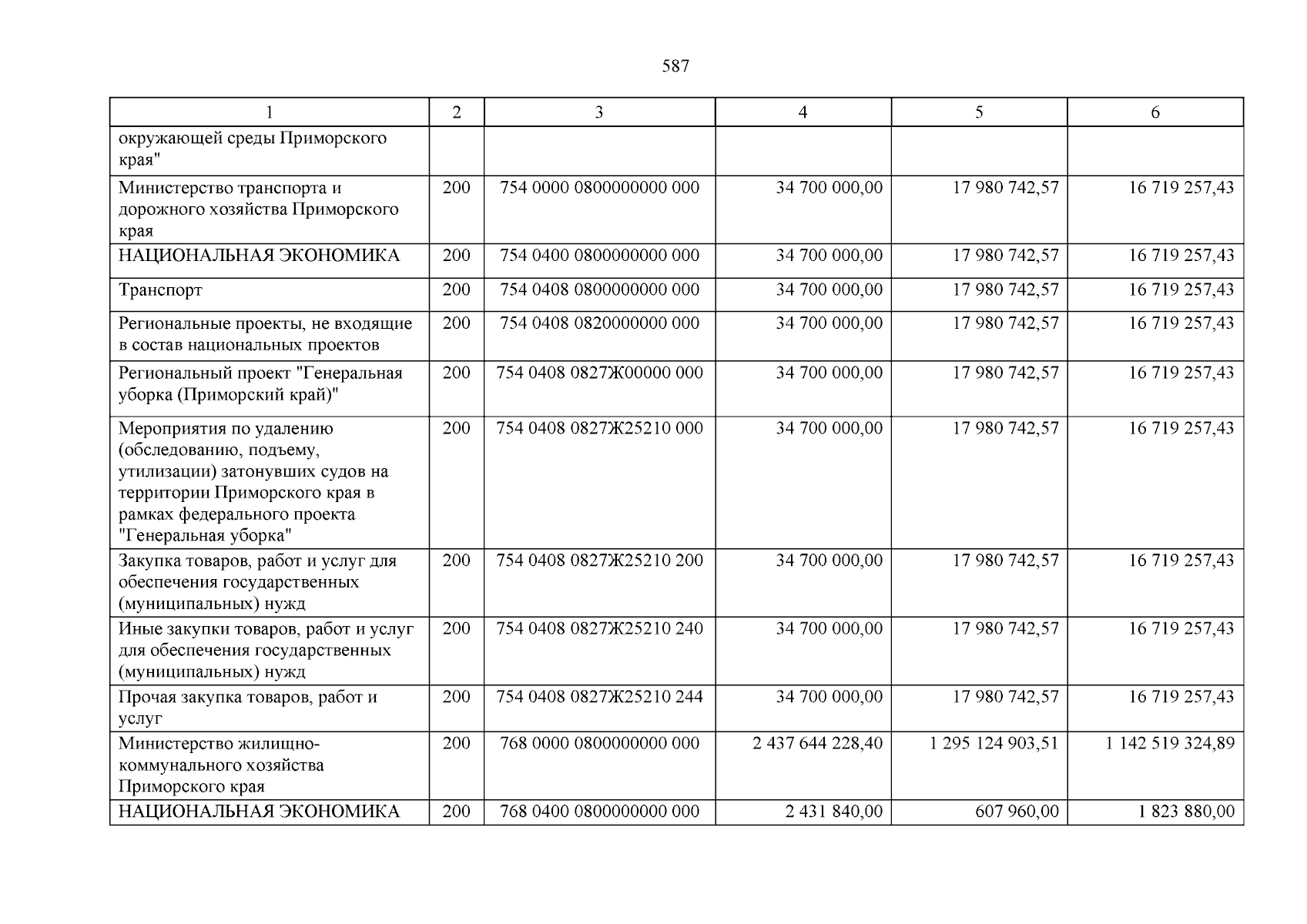 587

| 1 | 2 | 3 | 4 | 5 | 6 |
|---|---|---|---|---|---|
| окружающей среды Приморского края" | | | | | |
| Министерство транспорта и дорожного хозяйства Приморского края | 200 | 754 0000 0800000000 000 | 34 700 000,00 | 17 980 742,57 | 16 719 257,43 |
| НАЦИОНАЛЬНАЯ ЭКОНОМИКА | 200 | 754 0400 0800000000 000 | 34 700 000,00 | 17 980 742,57 | 16 719 257,43 |
| Транспорт | 200 | 754 0408 0800000000 000 | 34 700 000,00 | 17 980 742,57 | 16 719 257,43 |
| Региональные проекты, не входящие в состав национальных проектов | 200 | 754 0408 0820000000 000 | 34 700 000,00 | 17 980 742,57 | 16 719 257,43 |
| Региональный проект "Генеральная уборка (Приморский край)" | 200 | 754 0408 0827Ж00000 000 | 34 700 000,00 | 17 980 742,57 | 16 719 257,43 |
| Мероприятия по удалению (обследованию, подъему, утилизации) затонувших судов на территории Приморского края в рамках федерального проекта "Генеральная уборка" | 200 | 754 0408 0827Ж25210 000 | 34 700 000,00 | 17 980 742,57 | 16 719 257,43 |
| Закупка товаров, работ и услуг для обеспечения государственных (муниципальных) нужд | 200 | 754 0408 0827Ж25210 200 | 34 700 000,00 | 17 980 742,57 | 16 719 257,43 |
| Иные закупки товаров, работ и услуг для обеспечения государственных (муниципальных) нужд | 200 | 754 0408 0827Ж25210 240 | 34 700 000,00 | 17 980 742,57 | 16 719 257,43 |
| Прочая закупка товаров, работ и услуг | 200 | 754 0408 0827Ж25210 244 | 34 700 000,00 | 17 980 742,57 | 16 719 257,43 |
| Министерство жилищно-коммунального хозяйства Приморского края | 200 | 768 0000 0800000000 000 | 2 437 644 228,40 | 1 295 124 903,51 | 1 142 519 324,89 |
| НАЦИОНАЛЬНАЯ ЭКОНОМИКА | 200 | 768 0400 0800000000 000 | 2 431 840,00 | 607 960,00 | 1 823 880,00 |